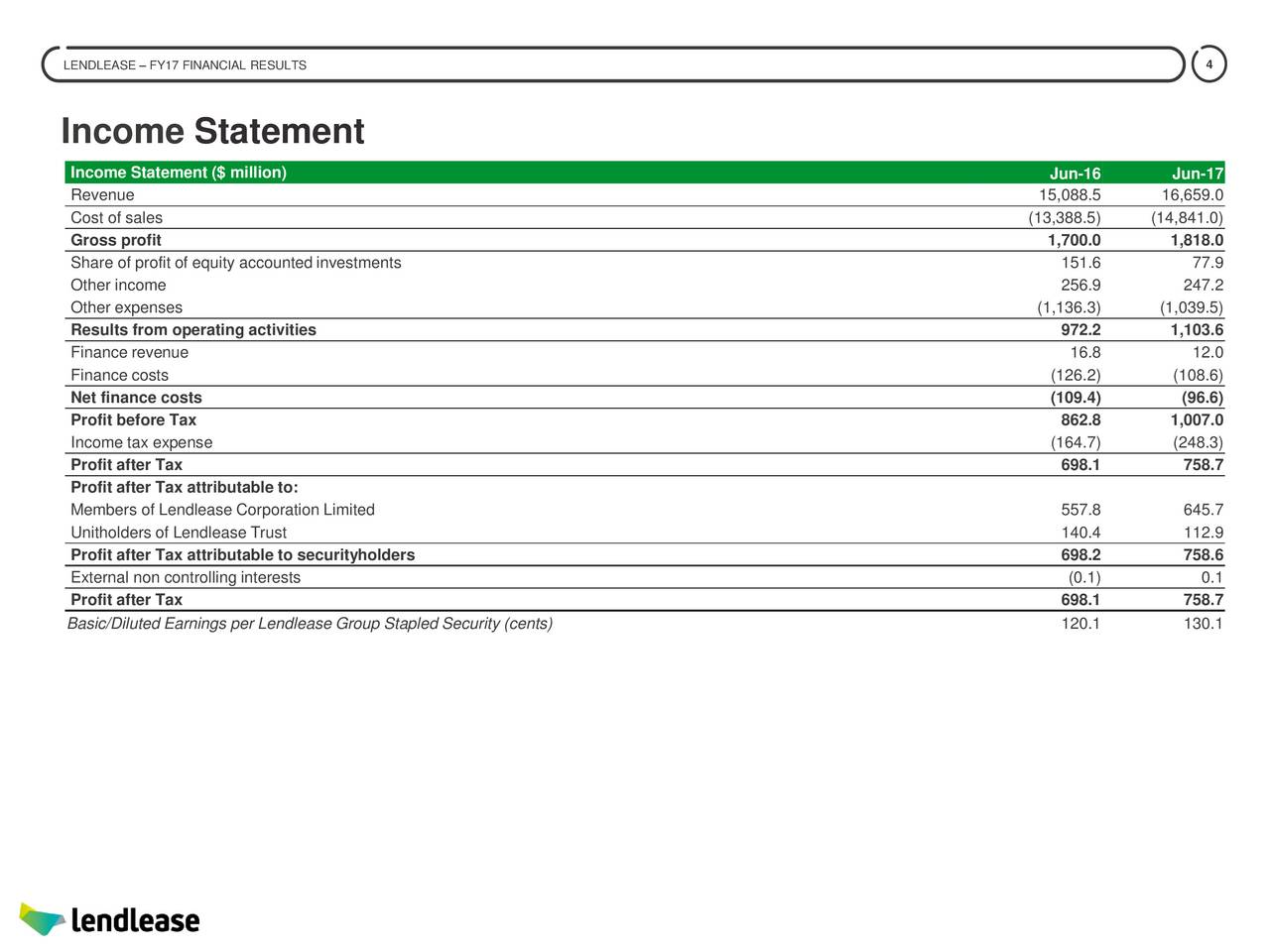 LENDLEASE – FY17 FINANCIAL RESULTS

4

Income Statement

| Income Statement ($ million) | Jun-16 | Jun-17 |
|---|---|---|
| Revenue | 15,088.5 | 16,659.0 |
| Cost of sales | (13,388.5) | (14,841.0) |
| Gross profit | 1,700.0 | 1,818.0 |
| Share of profit of equity accounted investments | 151.6 | 77.9 |
| Other income | 256.9 | 247.2 |
| Other expenses | (1,136.3) | (1,039.5) |
| Results from operating activities | 972.2 | 1,103.6 |
| Finance revenue | 16.8 | 12.0 |
| Finance costs | (126.2) | (108.6) |
| Net finance costs | (109.4) | (96.6) |
| Profit before Tax | 862.8 | 1,007.0 |
| Income tax expense | (164.7) | (248.3) |
| Profit after Tax | 698.1 | 758.7 |
| Profit after Tax attributable to: | | |
| Members of Lendlease Corporation Limited | 557.8 | 645.7 |
| Unitholders of Lendlease Trust | 140.4 | 112.9 |
| Profit after Tax attributable to securityholders | 698.2 | 758.6 |
| External non controlling interests | (0.1) | 0.1 |
| Profit after Tax | 698.1 | 758.7 |
| Basic/Diluted Earnings per Lendlease Group Stapled Security (cents) | 120.1 | 130.1 |

lendlease